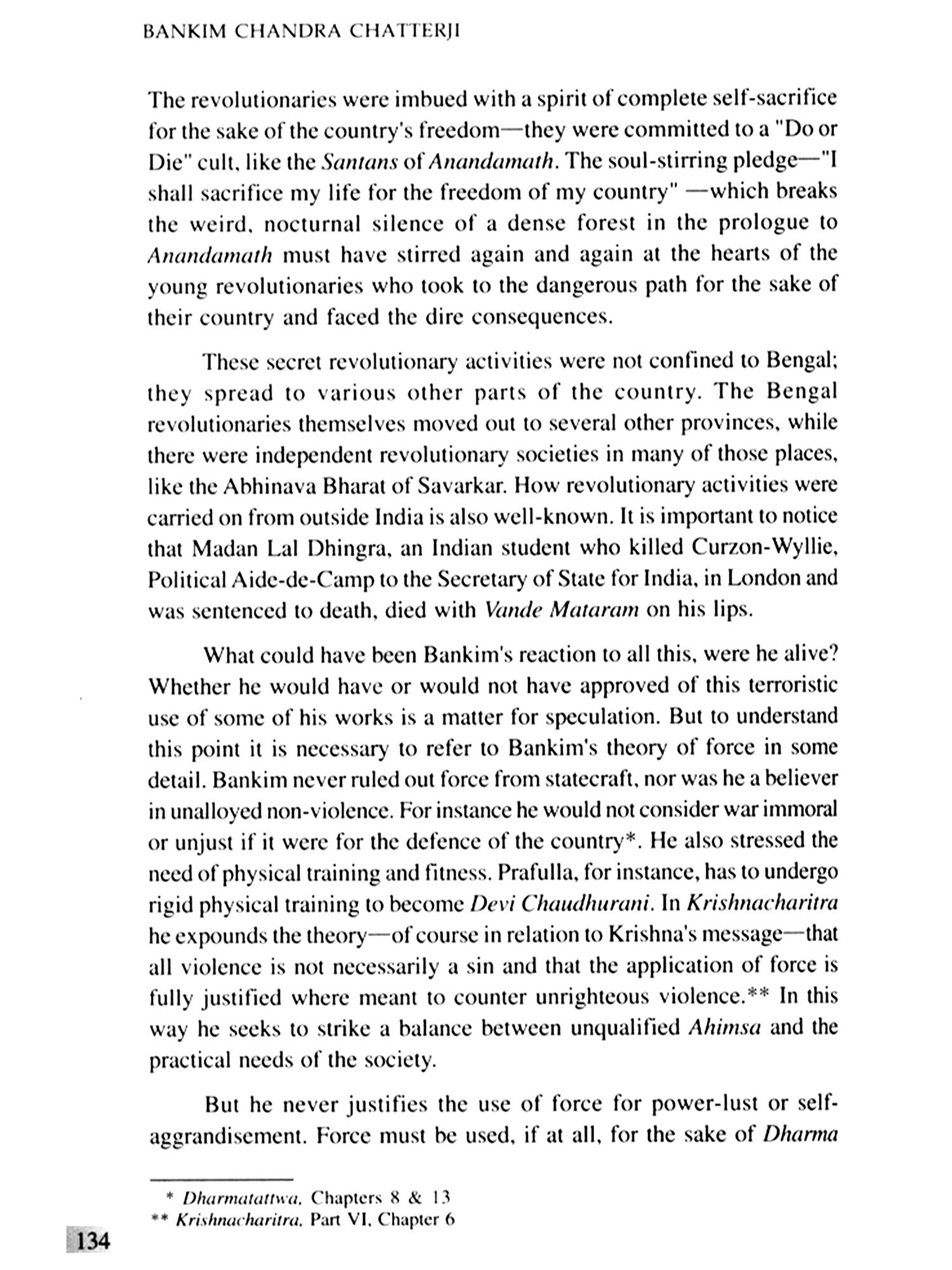 BANKIM CHANDRA CHATTERJI

The revolutionaries were imbued with a spirit of complete self-sacrifice for the sake of the country's freedom—they were committed to a "Do or Die" cult, like the Santans of Anandamath. The soul-stirring pledge—"I shall sacrifice my life for the freedom of my country" —which breaks the weird, nocturnal silence of a dense forest in the prologue to Anandamath must have stirred again and again at the hearts of the young revolutionaries who took to the dangerous path for the sake of their country and faced the dire consequences.

These secret revolutionary activities were not confined to Bengal; they spread to various other parts of the country. The Bengal revolutionaries themselves moved out to several other provinces, while there were independent revolutionary societies in many of those places, like the Abhinava Bharat of Savarkar. How revolutionary activities were carried on from outside India is also well-known. It is important to notice that Madan Lal Dhingra, an Indian student who killed Curzon-Wyllie, Political Aide-de-Camp to the Secretary of State for India, in London and was sentenced to death, died with Vande Mataram on his lips.

What could have been Bankim's reaction to all this, were he alive? Whether he would have or would not have approved of this terroristic use of some of his works is a matter for speculation. But to understand this point it is necessary to refer to Bankim's theory of force in some detail. Bankim never ruled out force from statecraft, nor was he a believer in unalloyed non-violence. For instance he would not consider war immoral or unjust if it were for the defence of the country*. He also stressed the need of physical training and fitness. Prafulla, for instance, has to undergo rigid physical training to become Devi Chaudhurani. In Krishnacharitra he expounds the theory—of course in relation to Krishna's message—that all violence is not necessarily a sin and that the application of force is fully justified where meant to counter unrighteous violence.** In this way he seeks to strike a balance between unqualified Ahimsa and the practical needs of the society.

But he never justifies the use of force for power-lust or self-aggrandisement. Force must be used, if at all, for the sake of Dharma

* Dharmatattwa, Chapters 8 & 13
** Krishnacharitra, Part VI, Chapter 6

134